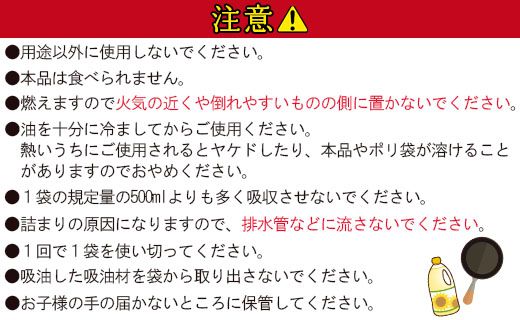 注意

●用途以外に使用しないでください。

●本品は食べられません。

●燃えますので火気の近くや倒れやすいものの側に置かないでください。

●油を十分に冷ましてからご使用ください。
熱いうちにご使用されるとヤケドしたり、本品やポリ袋が溶けることがありますのでおやめください。

●１袋の規定量の500mlよりも多く吸収させないでください。

●詰まりの原因になりますので、排水管などに流さないでください。

●１回で１袋を使い切ってください。

●吸油した吸油材を袋から取り出さないでください。

●お子様の手の届かないところに保管してください。